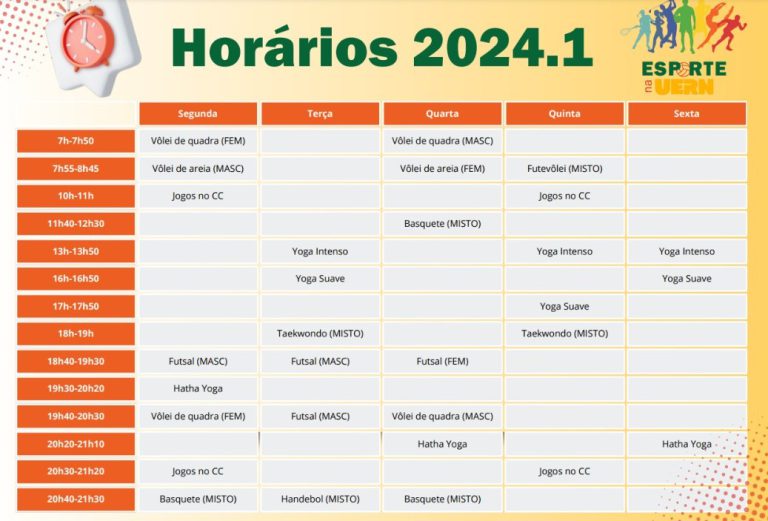 Horários 2024.1

ESPORTE na UERN

| | Segunda | Terça | Quarta | Quinta | Sexta |
|---|---|---|---|---|---|
| 7h-7h50 | Vôlei de quadra (FEM) | | Vôlei de quadra (MASC) | | |
| 7h55-8h45 | Vôlei de areia (MASC) | | Vôlei de areia (FEM) | Futevôlei (MISTO) | |
| 10h-11h | Jogos no CC | | | Jogos no CC | |
| 11h40-12h30 | | | Basquete (MISTO) | | |
| 13h-13h50 | | Yoga Intenso | | Yoga Intenso | Yoga Intenso |
| 16h-16h50 | | Yoga Suave | | | Yoga Suave |
| 17h-17h50 | | | | Yoga Suave | |
| 18h-19h | | Taekwondo (MISTO) | | Taekwondo (MISTO) | |
| 18h40-19h30 | Futsal (MASC) | Futsal (MASC) | Futsal (FEM) | | |
| 19h30-20h20 | Hatha Yoga | | | | |
| 19h40-20h30 | Vôlei de quadra (FEM) | Futsal (MASC) | Vôlei de quadra (MASC) | | |
| 20h20-21h10 | | | Hatha Yoga | | Hatha Yoga |
| 20h30-21h20 | Jogos no CC | | | Jogos no CC | |
| 20h40-21h30 | Basquete (MISTO) | Handebol (MISTO) | Basquete (MISTO) | | |